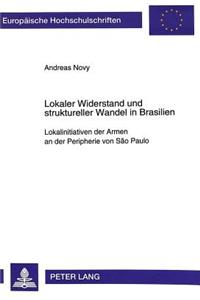 Europäische Hochschulschriften

Andreas Novy

Lokaler Widerstand und struktureller Wandel in Brasilien

Lokalinitiativen der Armen an der Peripherie von São Paulo

PETER LANG